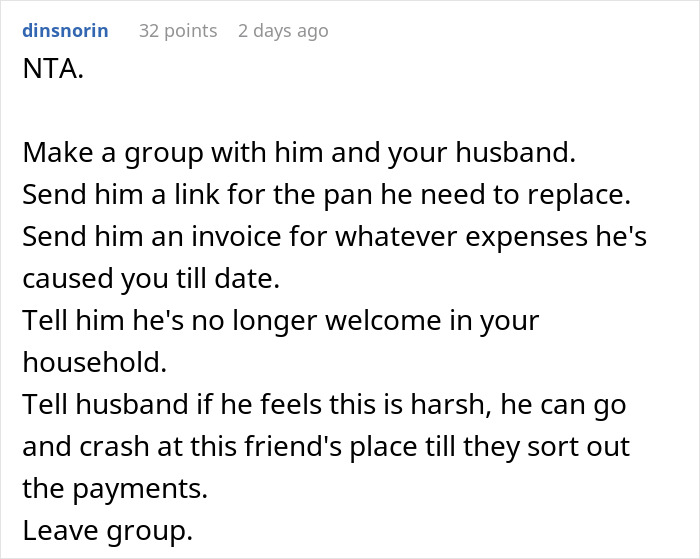 dinsnorin 32 points 2 days ago
NTA.

Make a group with him and your husband.
Send him a link for the pan he need to replace.
Send him an invoice for whatever expenses he's caused you till date.
Tell him he's no longer welcome in your household.
Tell husband if he feels this is harsh, he can go and crash at this friend's place till they sort out the payments.
Leave group.